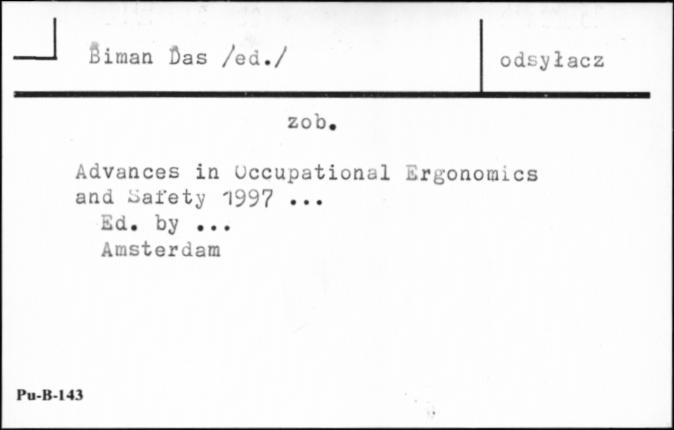 Biman Das /ed./

odsyłacz

zob.

Advances in Occupational Ergonomics and Safety 1997 ...
Ed. by ...
Amsterdam

Pu-B-143